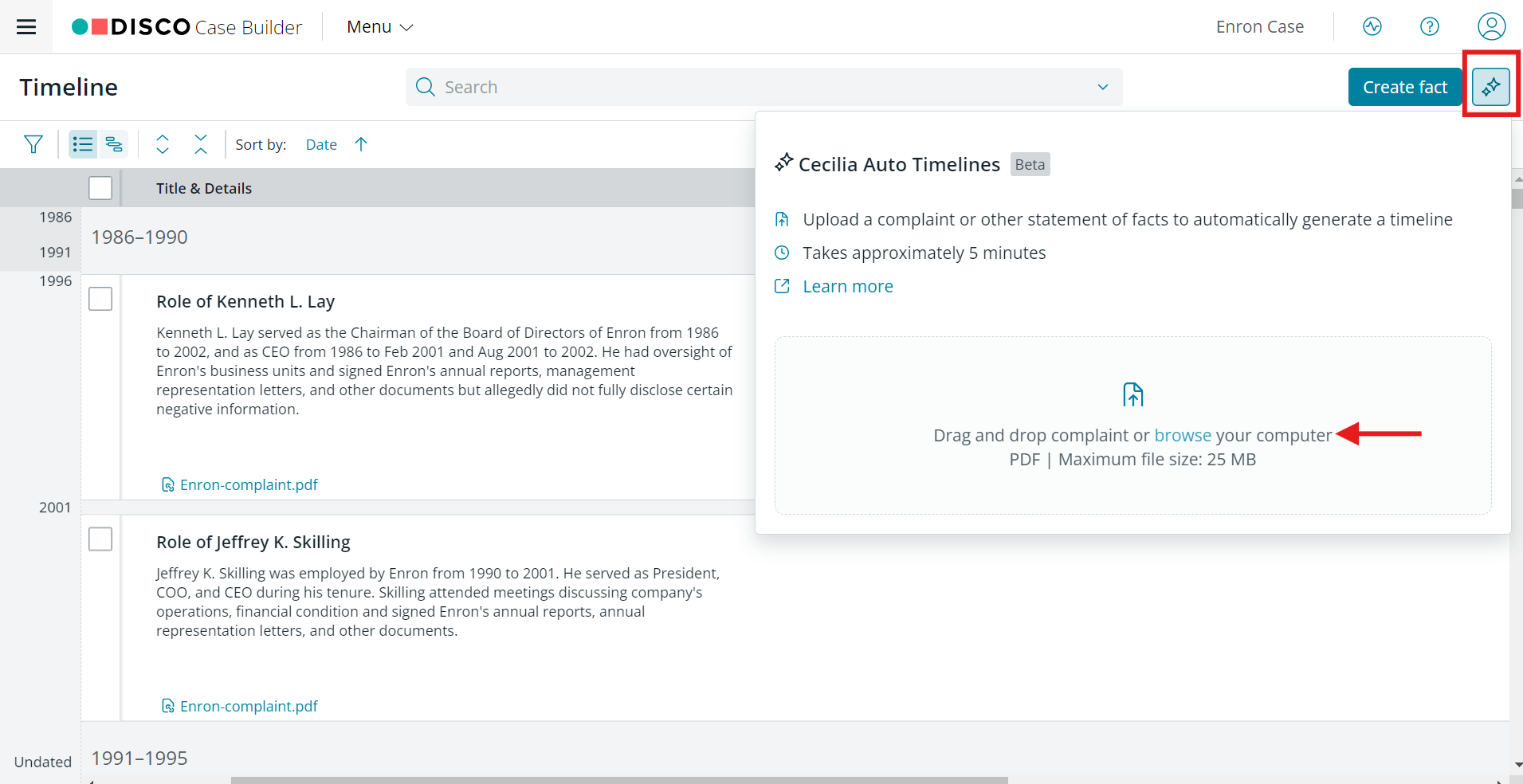 DISCO Case Builder Menu

Enron Case

Timeline

Search

Create fact

Sort by: Date

Title & Details

1986
1991
1996
2001
Undated

1986–1990

Role of Kenneth L. Lay

Kenneth L. Lay served as the Chairman of the Board of Directors of Enron from 1986 to 2002, and as CEO from 1986 to Feb 2001 and Aug 2001 to 2002. He had oversight of Enron's business units and signed Enron's annual reports, management representation letters, and other documents but allegedly did not fully disclose certain negative information.

Enron-complaint.pdf

Role of Jeffrey K. Skilling

Jeffrey K. Skilling was employed by Enron from 1990 to 2001. He served as President, COO, and CEO during his tenure. Skilling attended meetings discussing company's operations, financial condition and signed Enron's annual reports, annual representation letters, and other documents.

Enron-complaint.pdf

1991–1995

Cecilia Auto Timelines Beta

Upload a complaint or other statement of facts to automatically generate a timeline

Takes approximately 5 minutes

Learn more

Drag and drop complaint or browse your computer
PDF | Maximum file size: 25 MB